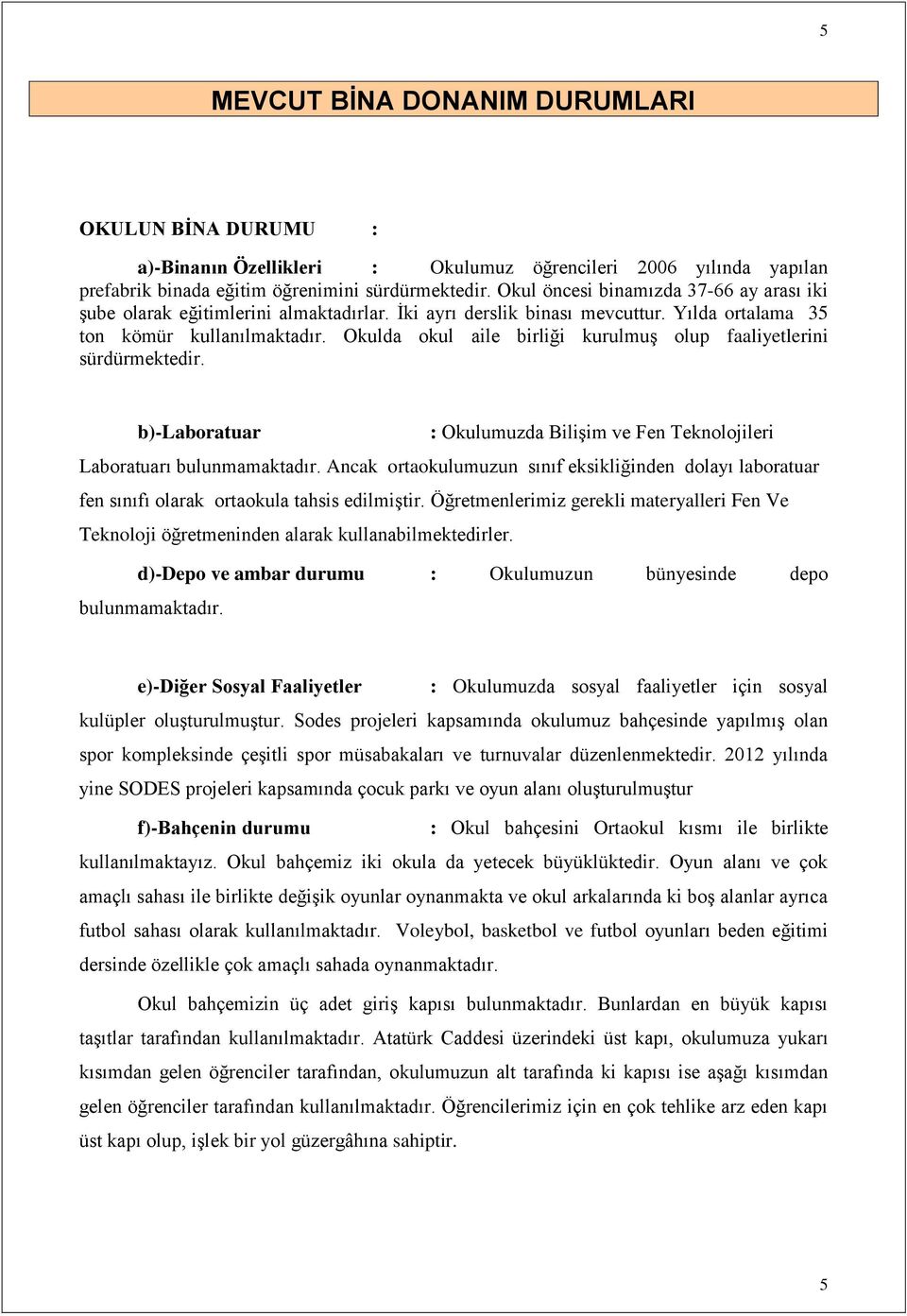 5

MEVCUT BİNA DONANIM DURUMLARI

OKULUN BİNA DURUMU :

a)-Binanın Özellikleri : Okulumuz öğrencileri 2006 yılında yapılan prefabrik binada eğitim öğrenimini sürdürmektedir. Okul öncesi binamızda 37-66 ay arası iki şube olarak eğitimlerini almaktadırlar. İki ayrı derslik binası mevcuttur. Yılda ortalama 35 ton kömür kullanılmaktadır. Okulda okul aile birliği kurulmuş olup faaliyetlerini sürdürmektedir.

b)-Laboratuar : Okulumuzda Bilişim ve Fen Teknolojileri Laboratuarı bulunmamaktadır. Ancak ortaokulumuzun sınıf eksikliğinden dolayı laboratuar fen sınıfı olarak ortaokula tahsis edilmiştir. Öğretmenlerimiz gerekli materyalleri Fen Ve Teknoloji öğretmeninden alarak kullanabilmektedirler.

d)-Depo ve ambar durumu : Okulumuzun bünyesinde depo bulunmamaktadır.

e)-Diğer Sosyal Faaliyetler : Okulumuzda sosyal faaliyetler için sosyal kulüpler oluşturulmuştur. Sodes projeleri kapsamında okulumuz bahçesinde yapılmış olan spor kompleksinde çeşitli spor müsabakaları ve turnuvalar düzenlenmektedir. 2012 yılında yine SODES projeleri kapsamında çocuk parkı ve oyun alanı oluşturulmuştur

f)-Bahçenin durumu : Okul bahçesini Ortaokul kısmı ile birlikte kullanılmaktayız. Okul bahçemiz iki okula da yetecek büyüklüktedir. Oyun alanı ve çok amaçlı sahası ile birlikte değişik oyunlar oynanmakta ve okul arkalarında ki boş alanlar ayrıca futbol sahası olarak kullanılmaktadır. Voleybol, basketbol ve futbol oyunları beden eğitimi dersinde özellikle çok amaçlı sahada oynanmaktadır.

Okul bahçemizin üç adet giriş kapısı bulunmaktadır. Bunlardan en büyük kapısı taşıtlar tarafından kullanılmaktadır. Atatürk Caddesi üzerindeki üst kapı, okulumuza yukarı kısımdan gelen öğrenciler tarafından, okulumuzun alt tarafında ki kapısı ise aşağı kısımdan gelen öğrenciler tarafından kullanılmaktadır. Öğrencilerimiz için en çok tehlike arz eden kapı üst kapı olup, işlek bir yol güzergâhına sahiptir.

5